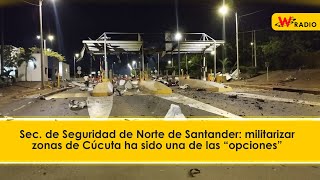 W RADIO

Sec. de Seguridad de Norte de Santander: militarizar zonas de Cúcuta ha sido una de las “opciones”